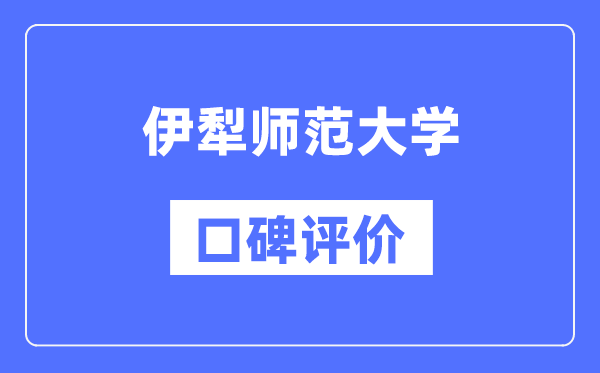 伊犁师范大学

口碑评价